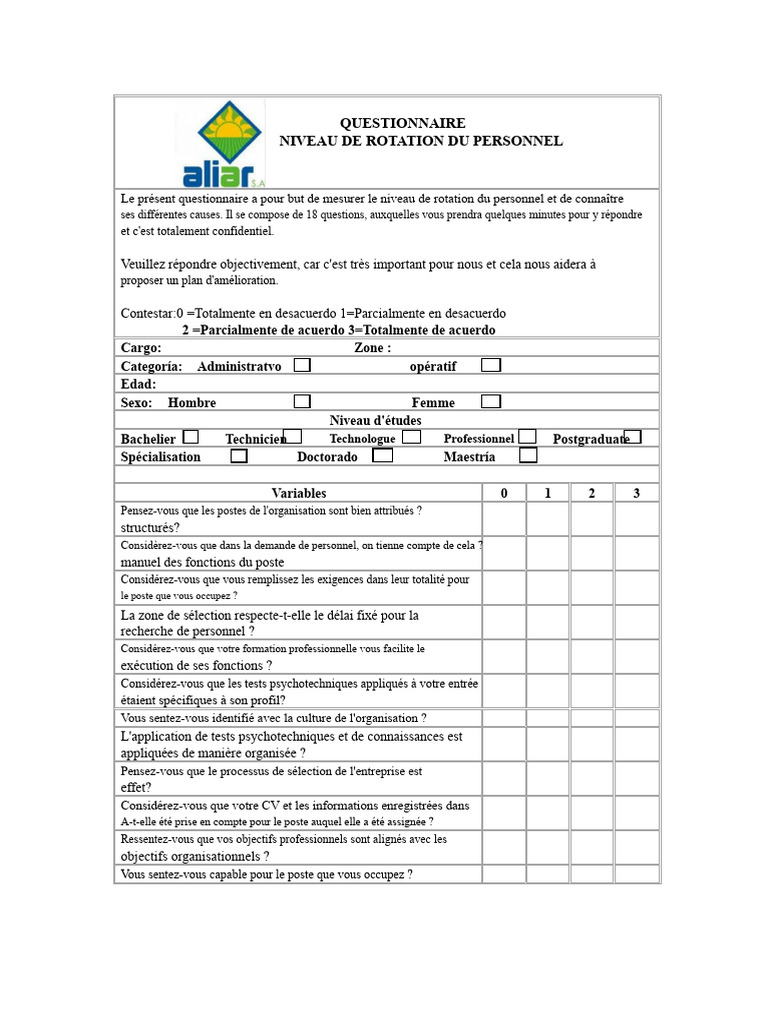 aliar S.A

QUESTIONNAIRE
NIVEAU DE ROTATION DU PERSONNEL

Le présent questionnaire a pour but de mesurer le niveau de rotation du personnel et de connaître ses différentes causes. Il se compose de 18 questions, auxquelles vous prendra quelques minutes pour y répondre et c'est totalement confidentiel.

Veuillez répondre objectivement, car c'est très important pour nous et cela nous aidera à proposer un plan d'amélioration.

Contestar:0 =Totalmente en desacuerdo 1=Parcialmente en desacuerdo
2 =Parcialmente de acuerdo 3=Totalmente de acuerdo

Cargo: Zone :
Categoría: Administratvo ☐ opératif ☐
Edad:
Sexo: Hombre ☐ Femme ☐
Niveau d'études
Bachelier ☐ Technicien ☐ Technologue ☐ Professionnel ☐ Postgraduate ☐
Spécialisation ☐ Doctorado ☐ Maestría ☐

| Variables | 0 | 1 | 2 | 3 |
|---|---|---|---|---|
| Pensez-vous que les postes de l'organisation sont bien attribués ? structurés? | | | | |
| Considérez-vous que dans la demande de personnel, on tienne compte de cela ? manuel des fonctions du poste | | | | |
| Considérez-vous que vous remplissez les exigences dans leur totalité pour le poste que vous occupez ? | | | | |
| La zone de sélection respecte-t-elle le délai fixé pour la recherche de personnel ? | | | | |
| Considérez-vous que votre formation professionnelle vous facilite le exécution de ses fonctions ? | | | | |
| Considérez-vous que les tests psychotechniques appliqués à votre entrée étaient spécifiques à son profil? | | | | |
| Vous sentez-vous identifié avec la culture de l'organisation ? | | | | |
| L'application de tests psychotechniques et de connaissances est appliquées de manière organisée ? | | | | |
| Pensez-vous que le processus de sélection de l'entreprise est effet? | | | | |
| Considérez-vous que votre CV et les informations enregistrées dans A-t-elle été prise en compte pour le poste auquel elle a été assignée ? | | | | |
| Ressentez-vous que vos objectifs professionnels sont alignés avec les objectifs organisationnels ? | | | | |
| Vous sentez-vous capable pour le poste que vous occupez ? | | | | |